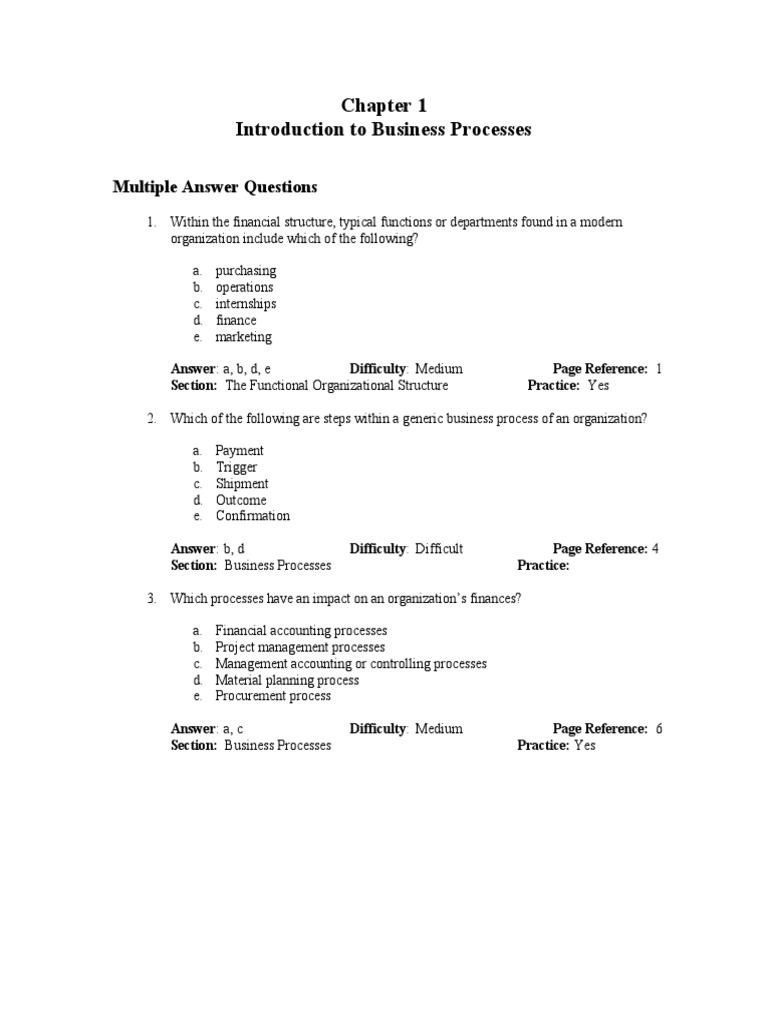 Chapter 1
Introduction to Business Processes

Multiple Answer Questions

1. Within the financial structure, typical functions or departments found in a modern organization include which of the following?

a. purchasing
b. operations
c. internships
d. finance
e. marketing

Answer: a, b, d, e Difficulty: Medium Page Reference: 1
Section: The Functional Organizational Structure Practice: Yes

2. Which of the following are steps within a generic business process of an organization?

a. Payment
b. Trigger
c. Shipment
d. Outcome
e. Confirmation

Answer: b, d Difficulty: Difficult Page Reference: 4
Section: Business Processes Practice:

3. Which processes have an impact on an organization's finances?

a. Financial accounting processes
b. Project management processes
c. Management accounting or controlling processes
d. Material planning process
e. Procurement process

Answer: a, c Difficulty: Medium Page Reference: 6
Section: Business Processes Practice: Yes